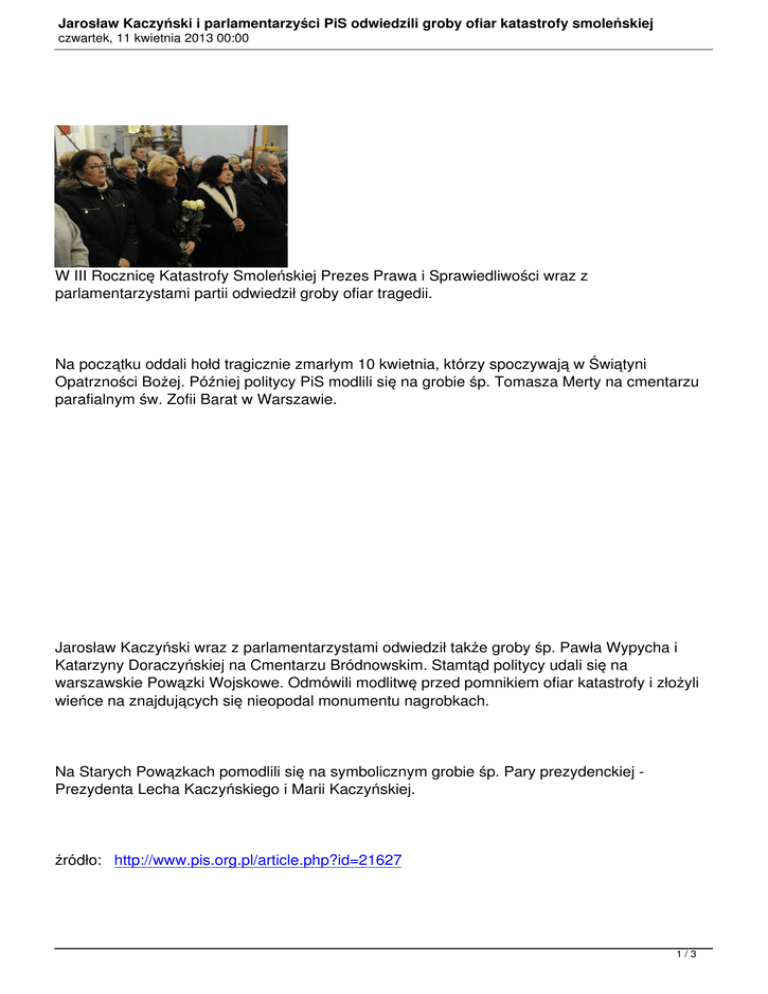 Jarosław Kaczyński i parlamentarzyści PiS odwiedzili groby ofiar katastrofy smoleńskiej
czwartek, 11 kwietnia 2013 00:00

W III Rocznicę Katastrofy Smoleńskiej Prezes Prawa i Sprawiedliwości wraz z parlamentarzystami partii odwiedził groby ofiar tragedii.

Na początku oddali hołd tragicznie zmarłym 10 kwietnia, którzy spoczywają w Świątyni Opatrzności Bożej. Później politycy PiS modlili się na grobie śp. Tomasza Merty na cmentarzu parafialnym św. Zofii Barat w Warszawie.

Jarosław Kaczyński wraz z parlamentarzystami odwiedził także groby śp. Pawła Wypycha i Katarzyny Doraczyńskiej na Cmentarzu Bródnowskim. Stamtąd politycy udali się na warszawskie Powązki Wojskowe. Odmówili modlitwę przed pomnikiem ofiar katastrofy i złożyli wieńce na znajdujących się nieopodal monumentu nagrobkach.

Na Starych Powązkach pomodlili się na symbolicznym grobie śp. Pary prezydenckiej - Prezydenta Lecha Kaczyńskiego i Marii Kaczyńskiej.

źródło: http://www.pis.org.pl/article.php?id=21627

1 / 3